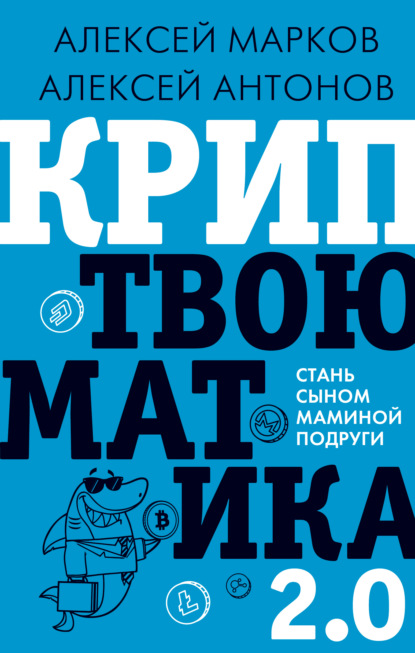 АЛЕКСЕЙ МАРКОВ
АЛЕКСЕЙ АНТОНОВ

КРИП
ТВОЮ
МАТ
ИКА
2.0

СТАНЬ СЫНОМ МАМИНОЙ ПОДРУГИ